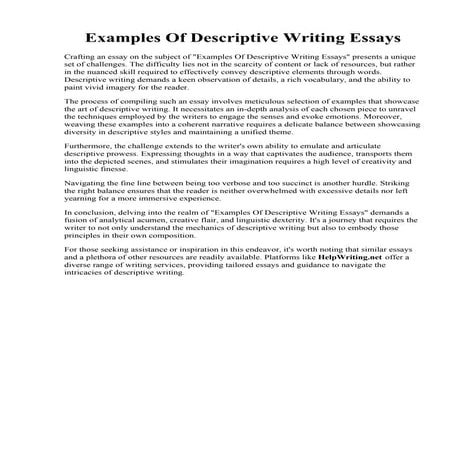 Examples Of Descriptive Writing Essays

Crafting an essay on the subject of "Examples Of Descriptive Writing Essays" presents a unique set of challenges. The difficulty lies not in the scarcity of content or lack of resources, but rather in the nuanced skill required to effectively convey descriptive elements through words. Descriptive writing demands a keen observation of details, a rich vocabulary, and the ability to paint vivid imagery for the reader.

The process of compiling such an essay involves meticulous selection of examples that showcase the art of descriptive writing. It necessitates an in-depth analysis of each chosen piece to unravel the techniques employed by the writers to engage the senses and evoke emotions. Moreover, weaving these examples into a coherent narrative requires a delicate balance between showcasing diversity in descriptive styles and maintaining a unified theme.

Furthermore, the challenge extends to the writer's own ability to emulate and articulate descriptive prowess. Expressing thoughts in a way that captivates the audience, transports them into the depicted scenes, and stimulates their imagination requires a high level of creativity and linguistic finesse.

Navigating the fine line between being too verbose and too succinct is another hurdle. Striking the right balance ensures that the reader is neither overwhelmed with excessive details nor left yearning for a more immersive experience.

In conclusion, delving into the realm of "Examples Of Descriptive Writing Essays" demands a fusion of analytical acumen, creative flair, and linguistic dexterity. It's a journey that requires the writer to not only understand the mechanics of descriptive writing but also to embody those principles in their own composition.

For those seeking assistance or inspiration in this endeavor, it's worth noting that similar essays and a plethora of other resources are readily available. Platforms like HelpWriting.net offer a diverse range of writing services, providing tailored essays and guidance to navigate the intricacies of descriptive writing.